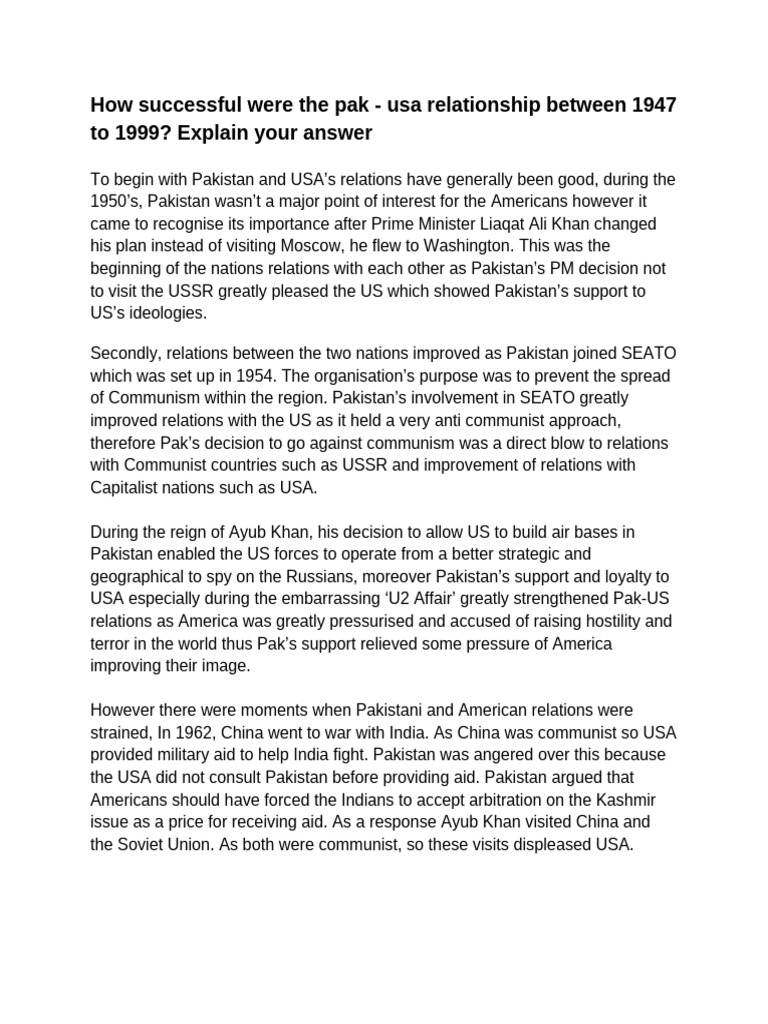 How successful were the pak - usa relationship between 1947 to 1999? Explain your answer

To begin with Pakistan and USA's relations have generally been good, during the 1950's, Pakistan wasn't a major point of interest for the Americans however it came to recognise its importance after Prime Minister Liaqat Ali Khan changed his plan instead of visiting Moscow, he flew to Washington. This was the beginning of the nations relations with each other as Pakistan's PM decision not to visit the USSR greatly pleased the US which showed Pakistan's support to US's ideologies.

Secondly, relations between the two nations improved as Pakistan joined SEATO which was set up in 1954. The organisation's purpose was to prevent the spread of Communism within the region. Pakistan's involvement in SEATO greatly improved relations with the US as it held a very anti communist approach, therefore Pak's decision to go against communism was a direct blow to relations with Communist countries such as USSR and improvement of relations with Capitalist nations such as USA.

During the reign of Ayub Khan, his decision to allow US to build air bases in Pakistan enabled the US forces to operate from a better strategic and geographical to spy on the Russians, moreover Pakistan's support and loyalty to USA especially during the embarrassing 'U2 Affair' greatly strengthened Pak-US relations as America was greatly pressurised and accused of raising hostility and terror in the world thus Pak's support relieved some pressure of America improving their image.

However there were moments when Pakistani and American relations were strained, In 1962, China went to war with India. As China was communist so USA provided military aid to help India fight. Pakistan was angered over this because the USA did not consult Pakistan before providing aid. Pakistan argued that Americans should have forced the Indians to accept arbitration on the Kashmir issue as a price for receiving aid. As a response Ayub Khan visited China and the Soviet Union. As both were communist, so these visits displeased USA.